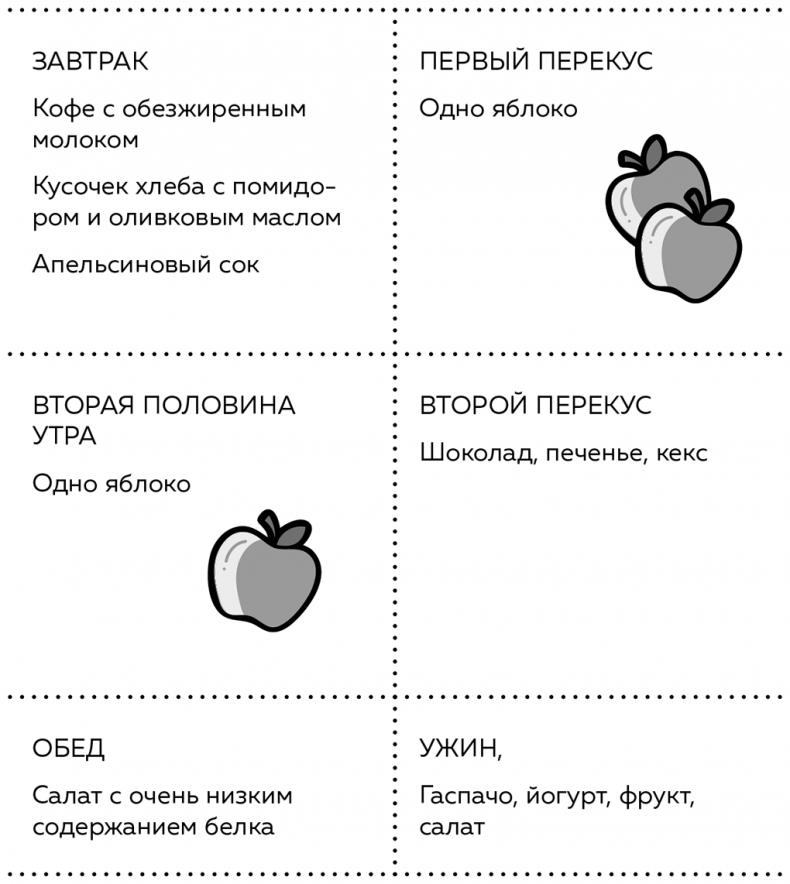 ЗАВТРАК

Кофе с обезжиренным молоком

Кусочек хлеба с помидором и оливковым маслом

Апельсиновый сок

ПЕРВЫЙ ПЕРЕКУС

Одно яблоко

ВТОРАЯ ПОЛОВИНА УТРА

Одно яблоко

ВТОРОЙ ПЕРЕКУС

Шоколад, печенье, кекс

ОБЕД

Салат с очень низким содержанием белка

УЖИН,

Гаспачо, йогурт, фрукт, салат